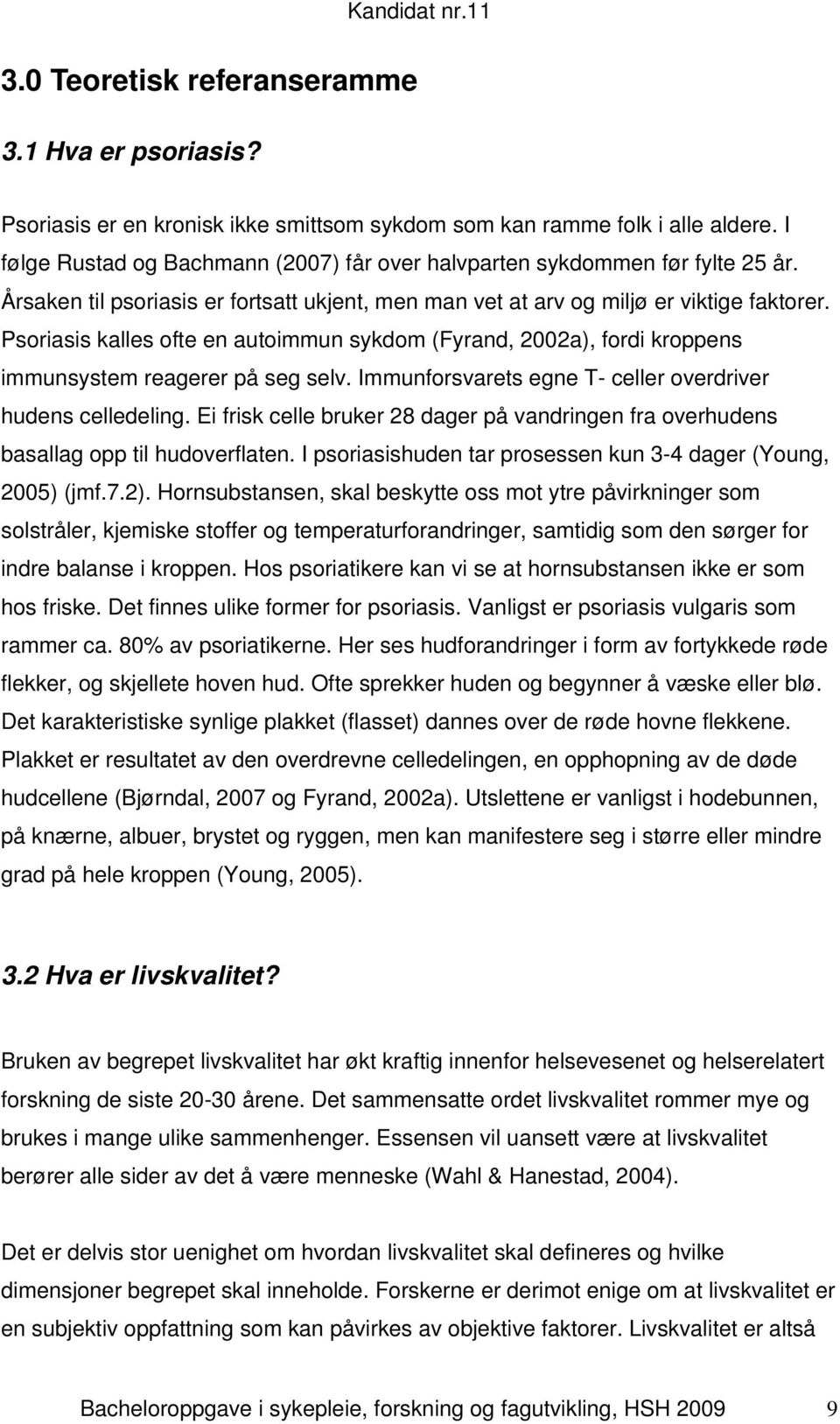 Kandidat nr.11

3.0 Teoretisk referanseramme

3.1 Hva er psoriasis?

Psoriasis er en kronisk ikke smittsom sykdom som kan ramme folk i alle aldere. I følge Rustad og Bachmann (2007) får over halvparten sykdommen før fylte 25 år. Årsaken til psoriasis er fortsatt ukjent, men man vet at arv og miljø er viktige faktorer. Psoriasis kalles ofte en autoimmun sykdom (Fyrand, 2002a), fordi kroppens immunsystem reagerer på seg selv. Immunforsvarets egne T- celler overdriver hudens celledeling. Ei frisk celle bruker 28 dager på vandringen fra overhudens basallag opp til hudoverflaten. I psoriasishuden tar prosessen kun 3-4 dager (Young, 2005) (jmf.7.2). Hornsubstansen, skal beskytte oss mot ytre påvirkninger som solstråler, kjemiske stoffer og temperaturforandringer, samtidig som den sørger for indre balanse i kroppen. Hos psoriatikere kan vi se at hornsubstansen ikke er som hos friske. Det finnes ulike former for psoriasis. Vanligst er psoriasis vulgaris som rammer ca. 80% av psoriatikerne. Her ses hudforandringer i form av fortykkede røde flekker, og skjellete hoven hud. Ofte sprekker huden og begynner å væske eller blø. Det karakteristiske synlige plakket (flasset) dannes over de røde hovne flekkene. Plakket er resultatet av den overdrevne celledelingen, en opphopning av de døde hudcellene (Bjørndal, 2007 og Fyrand, 2002a). Utslettene er vanligst i hodebunnen, på knærne, albuer, brystet og ryggen, men kan manifestere seg i større eller mindre grad på hele kroppen (Young, 2005).

3.2 Hva er livskvalitet?

Bruken av begrepet livskvalitet har økt kraftig innenfor helsevesenet og helserelatert forskning de siste 20-30 årene. Det sammensatte ordet livskvalitet rommer mye og brukes i mange ulike sammenhenger. Essensen vil uansett være at livskvalitet berører alle sider av det å være menneske (Wahl & Hanestad, 2004).

Det er delvis stor uenighet om hvordan livskvalitet skal defineres og hvilke dimensjoner begrepet skal inneholde. Forskerne er derimot enige om at livskvalitet er en subjektiv oppfattning som kan påvirkes av objektive faktorer. Livskvalitet er altså

Bacheloroppgave i sykepleie, forskning og fagutvikling, HSH 2009 9